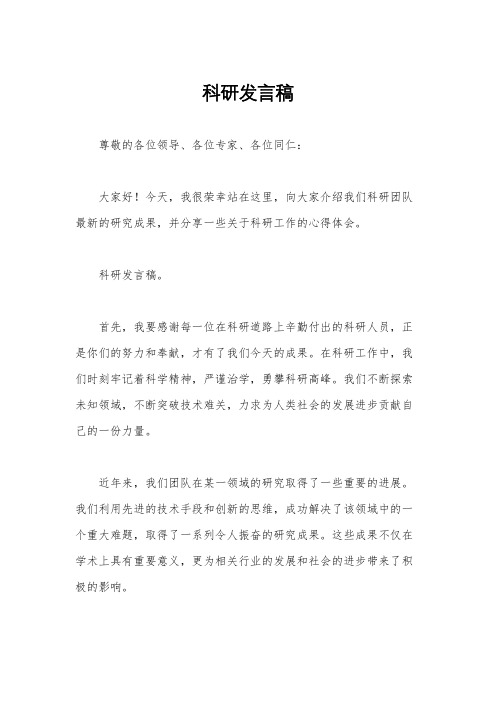 科研发言稿

尊敬的各位领导、各位专家、各位同仁：

大家好！今天，我很荣幸站在这里，向大家介绍我们科研团队最新的研究成果，并分享一些关于科研工作的心得体会。

科研发言稿。

首先，我要感谢每一位在科研道路上辛勤付出的科研人员，正是你们的努力和奉献，才有了我们今天的成果。在科研工作中，我们时刻牢记着科学精神，严谨治学，勇攀科研高峰。我们不断探索未知领域，不断突破技术难关，力求为人类社会的发展进步贡献自己的一份力量。

近年来，我们团队在某一领域的研究取得了一些重要的进展。我们利用先进的技术手段和创新的思维，成功解决了该领域中的一个重大难题，取得了一系列令人振奋的研究成果。这些成果不仅在学术上具有重要意义，更为相关行业的发展和社会的进步带来了积极的影响。